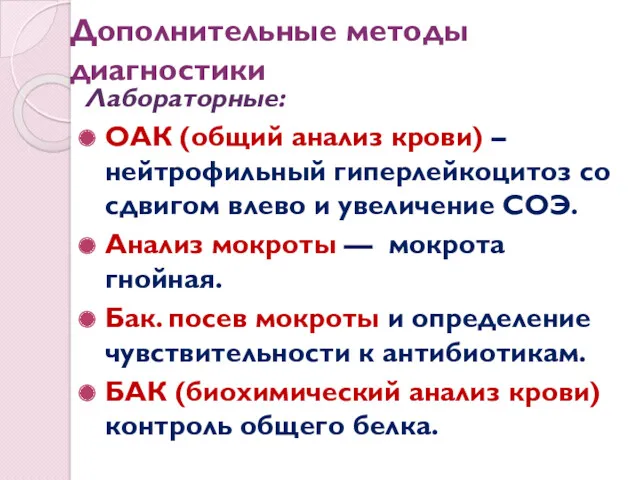 Дополнительные методы диагностики

Лабораторные:

ОАК (общий анализ крови) – нейтрофильный гиперлейкоцитоз со сдвигом влево и увеличение СОЭ.

Анализ мокроты — мокрота гнойная.

Бак. посев мокроты и определение чувствительности к антибиотикам.

БАК (биохимический анализ крови) контроль общего белка.